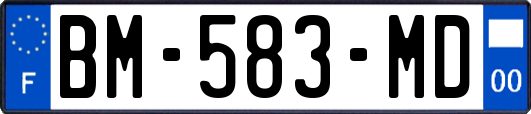 F
BM-583-MD
00